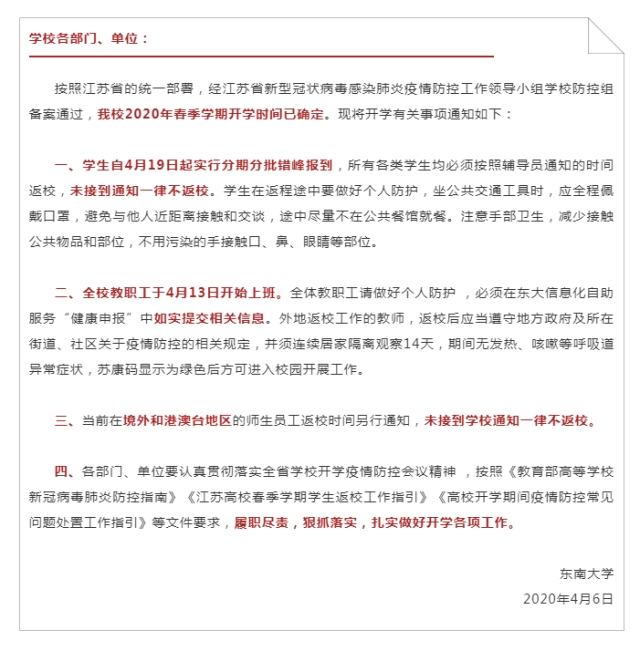 学校各部门、单位：

按照江苏省的统一部署，经江苏省新型冠状病毒感染肺炎疫情防控工作领导小组学校防控组备案通过，我校2020年春季学期开学时间已确定。现将开学有关事项通知如下：

一、学生自4月19日起实行分期分批错峰报到，所有各类学生均必须按照辅导员通知的时间返校，未接到通知一律不返校。学生在返程途中要做好个人防护，坐公共交通工具时，应全程佩戴口罩，避免与他人近距离接触和交谈，途中尽量不在公共餐馆就餐。注意手部卫生，减少接触公共物品和部位，不用污染的手接触口、鼻、眼睛等部位。

二、全校教职工于4月13日开始上班。全体教职工请做好个人防护，必须在东大信息化自助服务“健康申报”中如实提交相关信息。外地返校工作的教师，返校后应当遵守地方政府及所在街道、社区关于疫情防控的相关规定，并须连续居家隔离观察14天，期间无发热、咳嗽等呼吸道异常症状，苏康码显示为绿色后方可进入校园开展工作。

三、当前在境外和港澳台地区的师生员工返校时间另行通知，未接到学校通知一律不返校。

四、各部门、单位要认真贯彻落实全省学校开学疫情防控会议精神，按照《教育部高等学校新冠病毒肺炎防控指南》《江苏高校春季学期学生返校工作指引》《高校开学期间疫情防控常见问题处置工作指引》等文件要求，履职尽责，狠抓落实，扎实做好开学各项工作。

东南大学
2020年4月6日